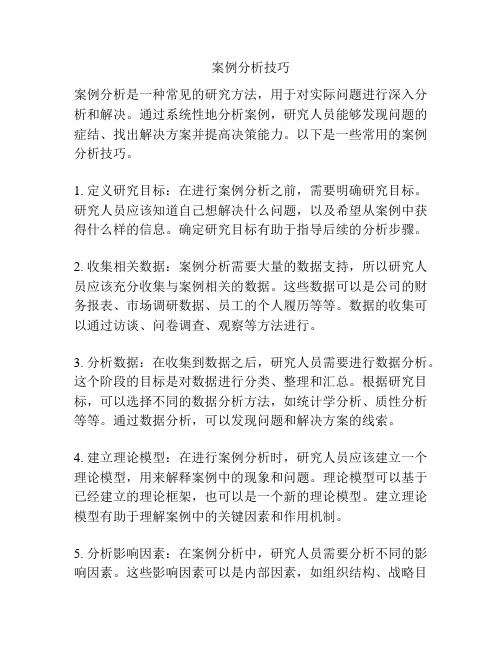 案例分析技巧

案例分析是一种常见的研究方法，用于对实际问题进行深入分析和解决。通过系统性地分析案例，研究人员能够发现问题的症结、找出解决方案并提高决策能力。以下是一些常用的案例分析技巧。

1. 定义研究目标：在进行案例分析之前，需要明确研究目标。研究人员应该知道自己想解决什么问题，以及希望从案例中获得什么样的信息。确定研究目标有助于指导后续的分析步骤。

2. 收集相关数据：案例分析需要大量的数据支持，所以研究人员应该充分收集与案例相关的数据。这些数据可以是公司的财务报表、市场调研数据、员工的个人履历等等。数据的收集可以通过访谈、问卷调查、观察等方法进行。

3. 分析数据：在收集到数据之后，研究人员需要进行数据分析。这个阶段的目标是对数据进行分类、整理和汇总。根据研究目标，可以选择不同的数据分析方法，如统计学分析、质性分析等等。通过数据分析，可以发现问题和解决方案的线索。

4. 建立理论模型：在进行案例分析时，研究人员应该建立一个理论模型，用来解释案例中的现象和问题。理论模型可以基于已经建立的理论框架，也可以是一个新的理论模型。建立理论模型有助于理解案例中的关键因素和作用机制。

5. 分析影响因素：在案例分析中，研究人员需要分析不同的影响因素。这些影响因素可以是内部因素，如组织结构、战略目